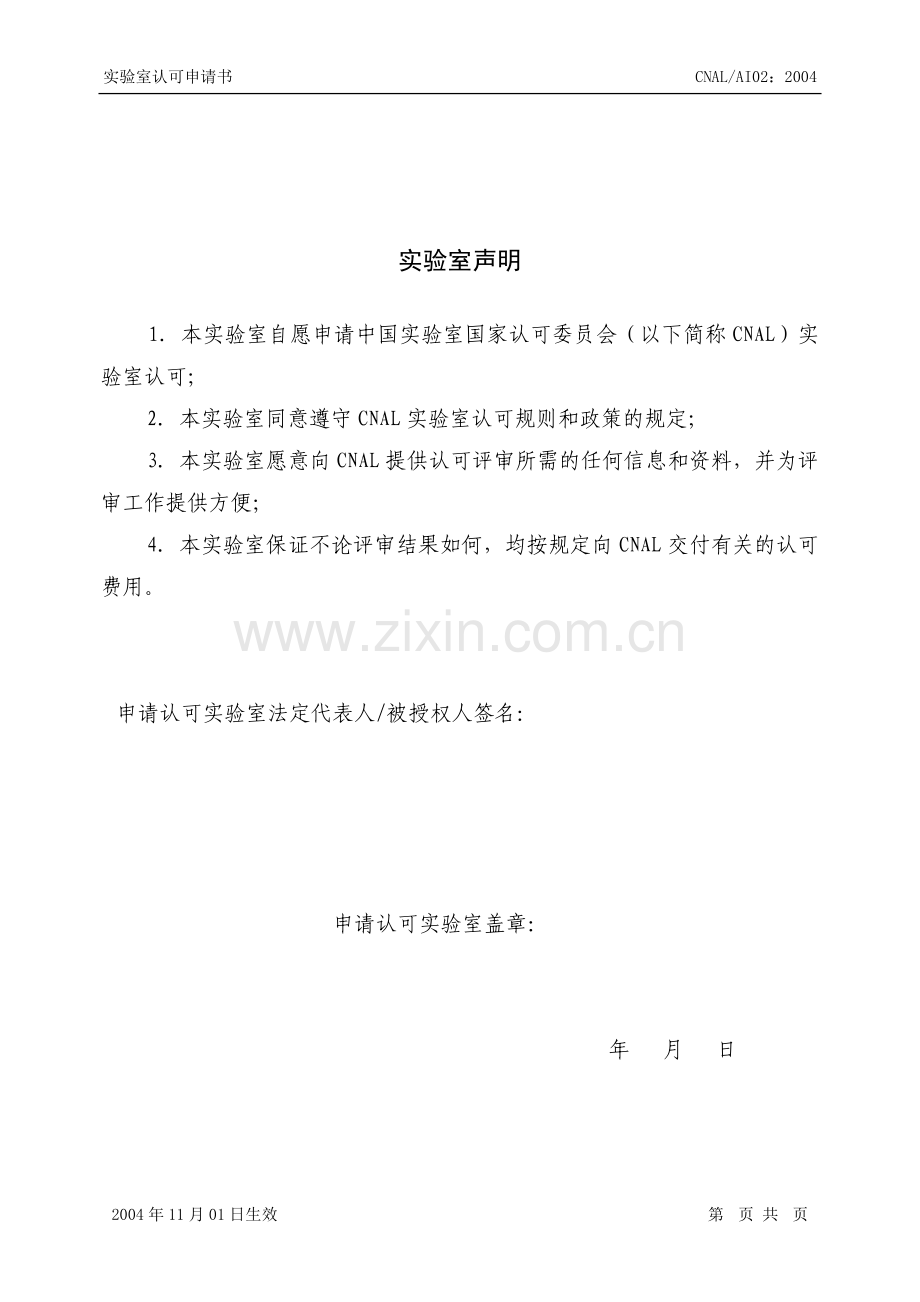 实验室认可申请书

CNAL/AI02：2004

实验室声明

1. 本实验室自愿申请中国实验室国家认可委员会（以下简称CNAL）实验室认可;

2. 本实验室同意遵守CNAL实验室认可规则和政策的规定;

3. 本实验室愿意向CNAL提供认可评审所需的任何信息和资料，并为评审工作提供方便;

4. 本实验室保证不论评审结果如何，均按规定向CNAL交付有关的认可费用。

www.zixin.com.cn

申请认可实验室法定代表人/被授权人签名:

申请认可实验室盖章:

年 月 日

2004年11月01日生效

第 页 共 页